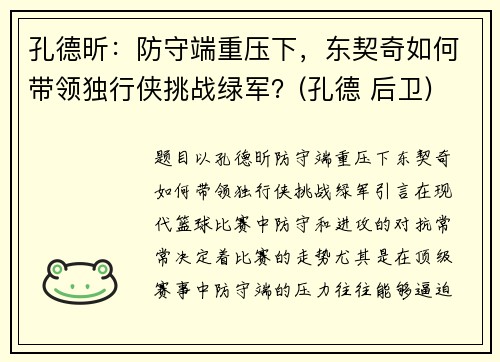 孔德昕：防守端重压下，东契奇如何带领独行侠挑战绿军？(孔德 后卫)

题目以孔德昕防守端重压下东契奇如何带领独行侠挑战绿军引言在现代篮球比赛中防守和进攻的对抗常常决定着比赛的走势尤其是在顶级赛事中防守端的压力往往能够逼迫